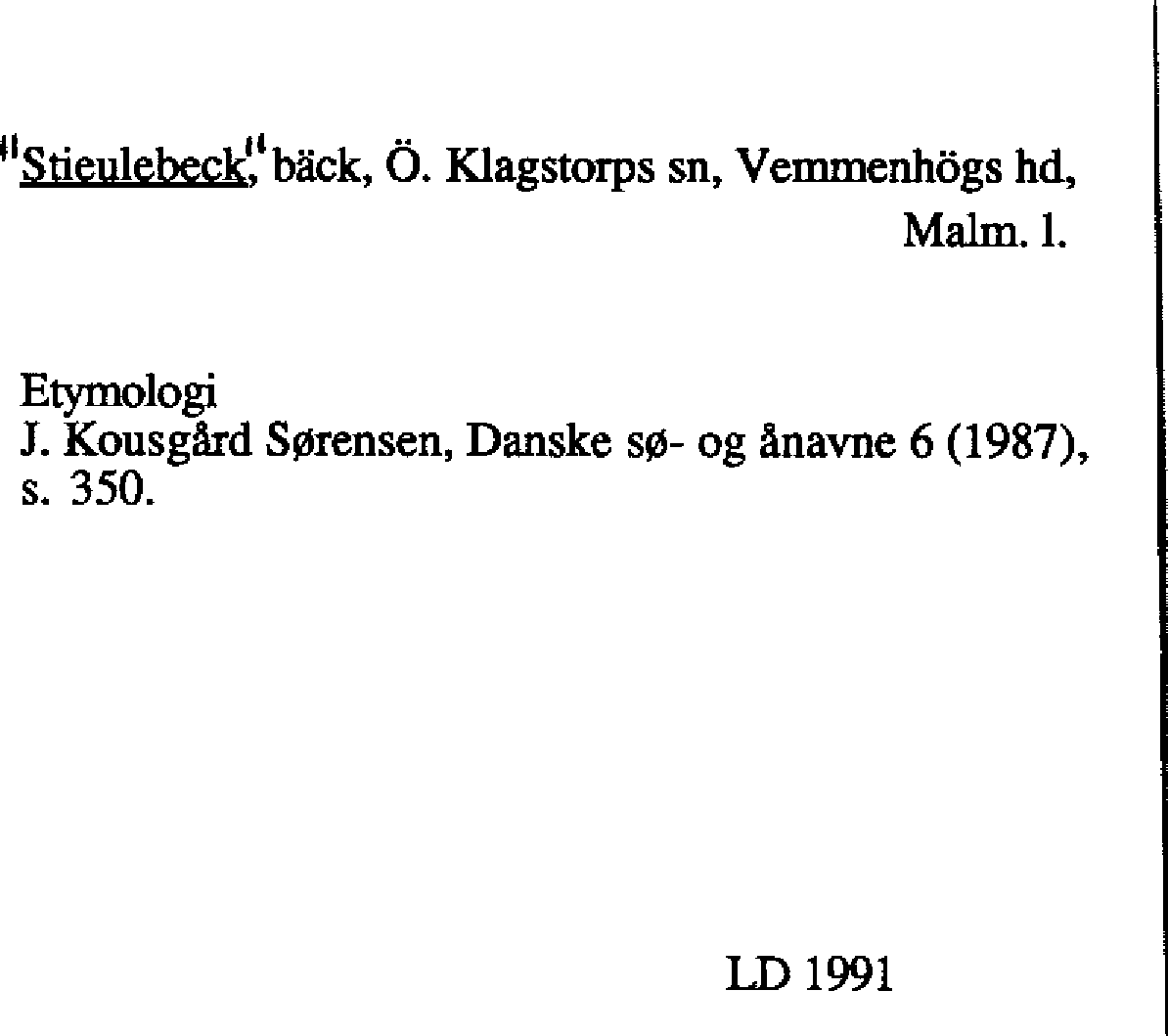 "Stieulebeck," bäck, Ö. Klagstorps sn, Vemmenhögs hd,
Malm. l.

Etymologi
J. Kousgård Sørensen, Danske sø- og ånavne 6 (1987), s. 350.

LD 1991